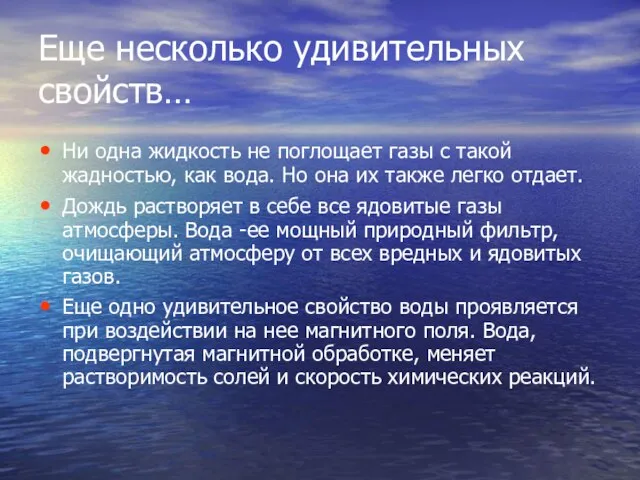 Еще несколько удивительных свойств…

• Ни одна жидкость не поглощает газы с такой жадностью, как вода. Но она их также легко отдает.
• Дождь растворяет в себе все ядовитые газы атмосферы. Вода -ее мощный природный фильтр, очищающий атмосферу от всех вредных и ядовитых газов.
• Еще одно удивительное свойство воды проявляется при воздействии на нее магнитного поля. Вода, подвергнутая магнитной обработке, меняет растворимость солей и скорость химических реакций.